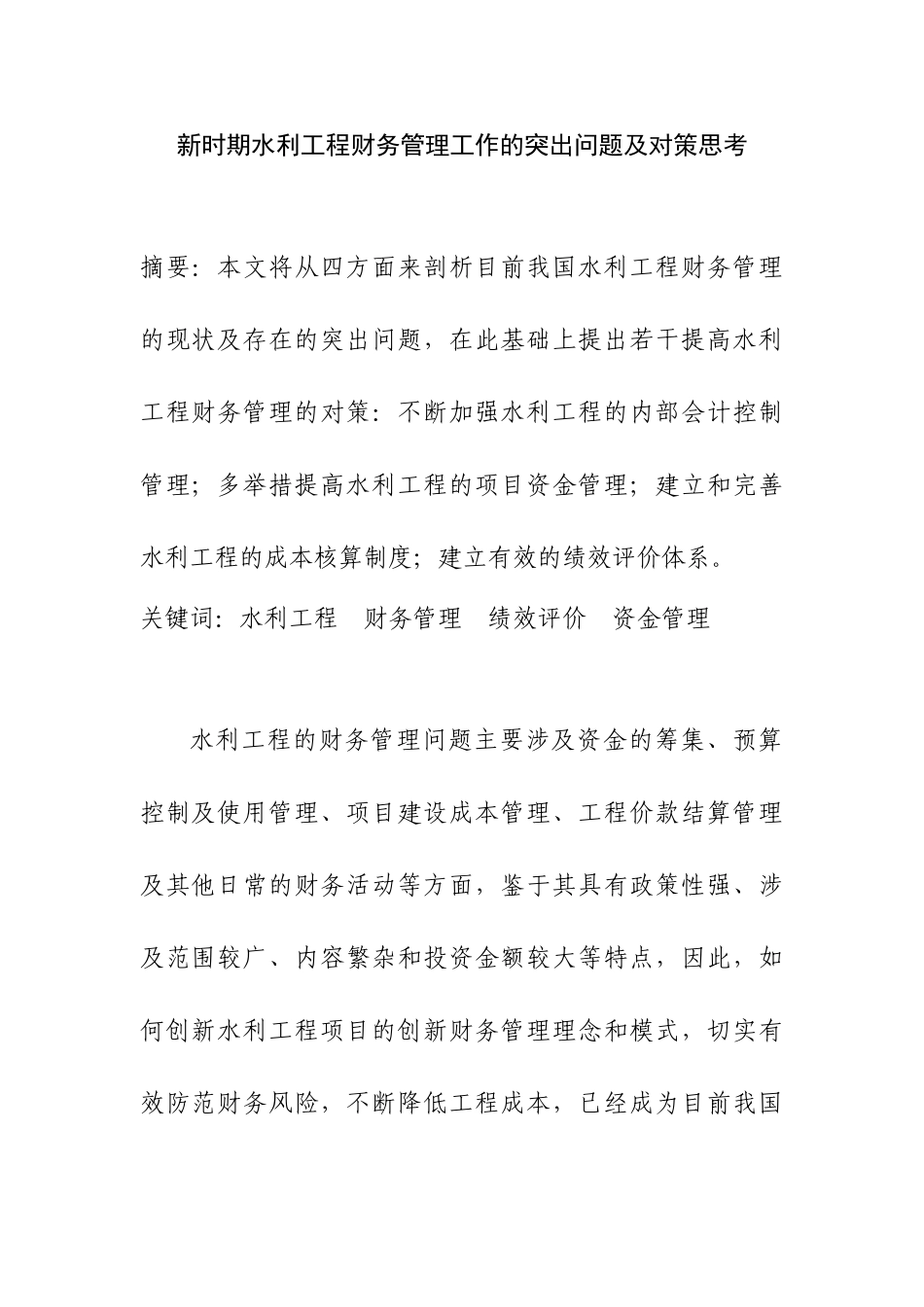 新时期水利工程财务管理工作的突出问题及对策思考

摘要：本文将从四方面来剖析目前我国水利工程财务管理的现状及存在的突出问题，在此基础上提出若干提高水利工程财务管理的对策：不断加强水利工程的内部会计控制管理；多举措提高水利工程的项目资金管理；建立和完善水利工程的成本核算制度；建立有效的绩效评价体系。

关键词：水利工程　财务管理　绩效评价　资金管理

水利工程的财务管理问题主要涉及资金的筹集、预算控制及使用管理、项目建设成本管理、工程价款结算管理及其他日常的财务活动等方面，鉴于其具有政策性强、涉及范围较广、内容繁杂和投资金额较大等特点，因此，如何创新水利工程项目的创新财务管理理念和模式，切实有效防范财务风险，不断降低工程成本，已经成为目前我国